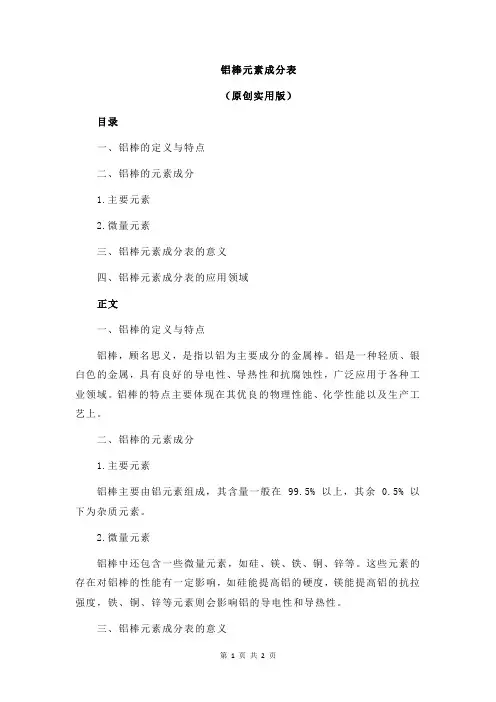 铝棒元素成分表

（原创实用版）

目录

一、铝棒的定义与特点

二、铝棒的元素成分

1.主要元素

2.微量元素

三、铝棒元素成分表的意义

四、铝棒元素成分表的应用领域

正文

一、铝棒的定义与特点

铝棒，顾名思义，是指以铝为主要成分的金属棒。铝是一种轻质、银白色的金属，具有良好的导电性、导热性和抗腐蚀性，广泛应用于各种工业领域。铝棒的特点主要体现在其优良的物理性能、化学性能以及生产工艺上。

二、铝棒的元素成分

1.主要元素

铝棒主要由铝元素组成，其含量一般在 99.5% 以上，其余 0.5% 以下为杂质元素。

2.微量元素

铝棒中还包含一些微量元素，如硅、镁、铁、铜、锌等。这些元素的存在对铝棒的性能有一定影响，如硅能提高铝的硬度，镁能提高铝的抗拉强度，铁、铜、锌等元素则会影响铝的导电性和导热性。

三、铝棒元素成分表的意义

第 1 页 共 2 页